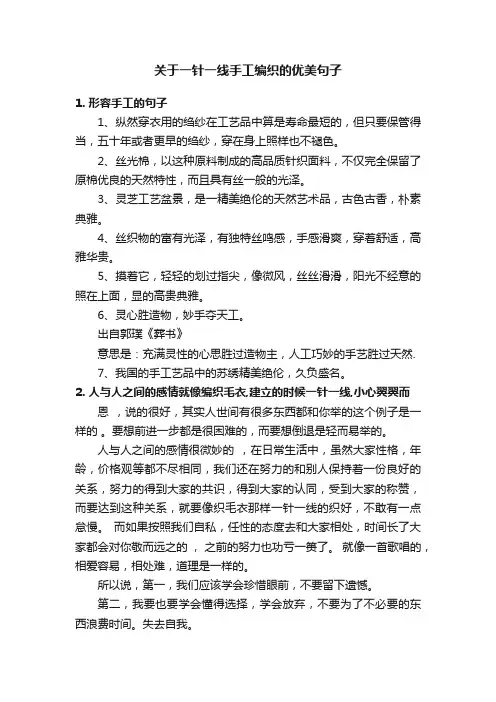 关于一针一线手工编织的优美句子

1. 形容手工的句子

1、纵然穿衣用的绉纱在工艺品中算是寿命最短的，但只要保管得当，五十年或者更早的绉纱，穿在身上照样也不褪色。

2、丝光棉，以这种原料制成的高品质针织面料，不仅完全保留了原棉优良的天然特性，而且具有丝一般的光泽。

3、灵芝工艺盆景，是一精美绝伦的天然艺术品，古色古香，朴素典雅。

4、丝织物的富有光泽，有独特丝鸣感，手感滑爽，穿着舒适，高雅华贵。

5、摸着它，轻轻的划过指尖，像微风，丝丝滑滑，阳光不经意的照在上面，显的高贵典雅。

6、灵心胜造物，妙手夺天工。

出自郭璞《葬书》

意思是：充满灵性的心思胜过造物主，人工巧妙的手艺胜过天然.

7、我国的手工艺品中的苏绣精美绝伦，久负盛名。

2. 人与人之间的感情就像编织毛衣,建立的时候一针一线,小心翼翼而

恩 ，说的很好，其实人世间有很多东西都和你举的这个例子是一样的 。要想前进一步都是很困难的，而要想倒退是轻而易举的。

人与人之间的感情很微妙的 ，在日常生活中，虽然大家性格，年龄，价格观等都不尽相同，我们还在努力的和别人保持着一份良好的关系，努力的得到大家的共识，得到大家的认同，受到大家的称赞，而要达到这种关系，就要像织毛衣那样一针一线的织好，不敢有一点怠慢。 而如果按照我们自私，任性的态度去和大家相处，时间长了大家都会对你敬而远之的 ，之前的努力也功亏一篑了。 就像一首歌唱的，相爱容易，相处难，道理是一样的。

所以说，第一，我们应该学会珍惜眼前，不要留下遗憾。

第二，我要也要学会懂得选择，学会放弃，不要为了不必要的东西浪费时间。失去自我。